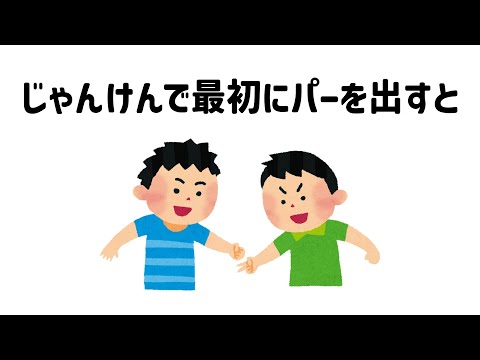 じゃんけんで最初にパーを出すと